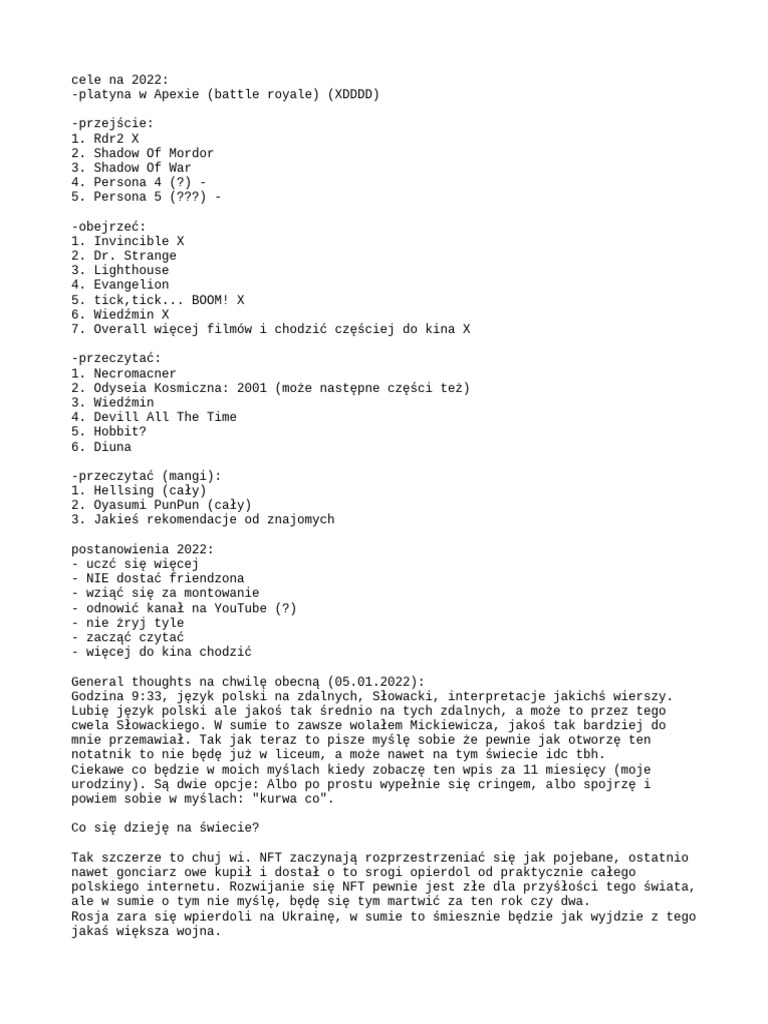 cele na 2022:
-platyna w Apexie (battle royale) (XDDDD)

-przejście:
1. Rdr2 X
2. Shadow Of Mordor
3. Shadow Of War
4. Persona 4 (?) -
5. Persona 5 (???) -

-obejrzeć:
1. Invincible X
2. Dr. Strange
3. Lighthouse
4. Evangelion
5. tick,tick... BOOM! X
6. Wiedźmin X
7. Overall więcej filmów i chodzić częściej do kina X

-przeczytać:
1. Necromacner
2. Odyseia Kosmiczna: 2001 (może następne części też)
3. Wiedźmin
4. Devill All The Time
5. Hobbit?
6. Diuna

-przeczytać (mangi):
1. Hellsing (cały)
2. Oyasumi PunPun (cały)
3. Jakieś rekomendacje od znajomych

postanowienia 2022:
- uczć się więcej
- NIE dostać friendzona
- wziąć się za montowanie
- odnowić kanał na YouTube (?)
- nie żryj tyle
- zacząć czytać
- więcej do kina chodzić

General thoughts na chwilę obecną (05.01.2022):
Godzina 9:33, język polski na zdalnych, Słowacki, interpretacje jakichś wierszy. Lubię język polski ale jakoś tak średnio na tych zdalnych, a może to przez tego cwela Słowackiego. W sumie to zawsze wolałem Mickiewicza, jakoś tak bardziej do mnie przemawiał. Tak jak teraz to pisze myślę sobie że pewnie jak otworzę ten notatnik to nie będę już w liceum, a może nawet na tym świecie idc tbh.
Ciekawe co będzie w moich myślach kiedy zobaczę ten wpis za 11 miesięcy (moje urodziny). Są dwie opcje: Albo po prostu wypełnie się cringem, albo spojrzę i powiem sobie w myślach: "kurwa co".

Co się dzieję na świecie?

Tak szczerze to chuj wi. NFT zaczynają rozprzestrzeniać się jak pojebane, ostatnio nawet gonciarz owe kupił i dostał o to srogi opierdol od praktycznie całego polskiego internetu. Rozwijanie się NFT pewnie jest złe dla przyszłości tego świata, ale w sumie o tym nie myślę, będę się tym martwić za ten rok czy dwa.
Rosja zara się wpierdoli na Ukrainę, w sumie to śmiesznie będzie jak wyjdzie z tego jakaś większa wojna.